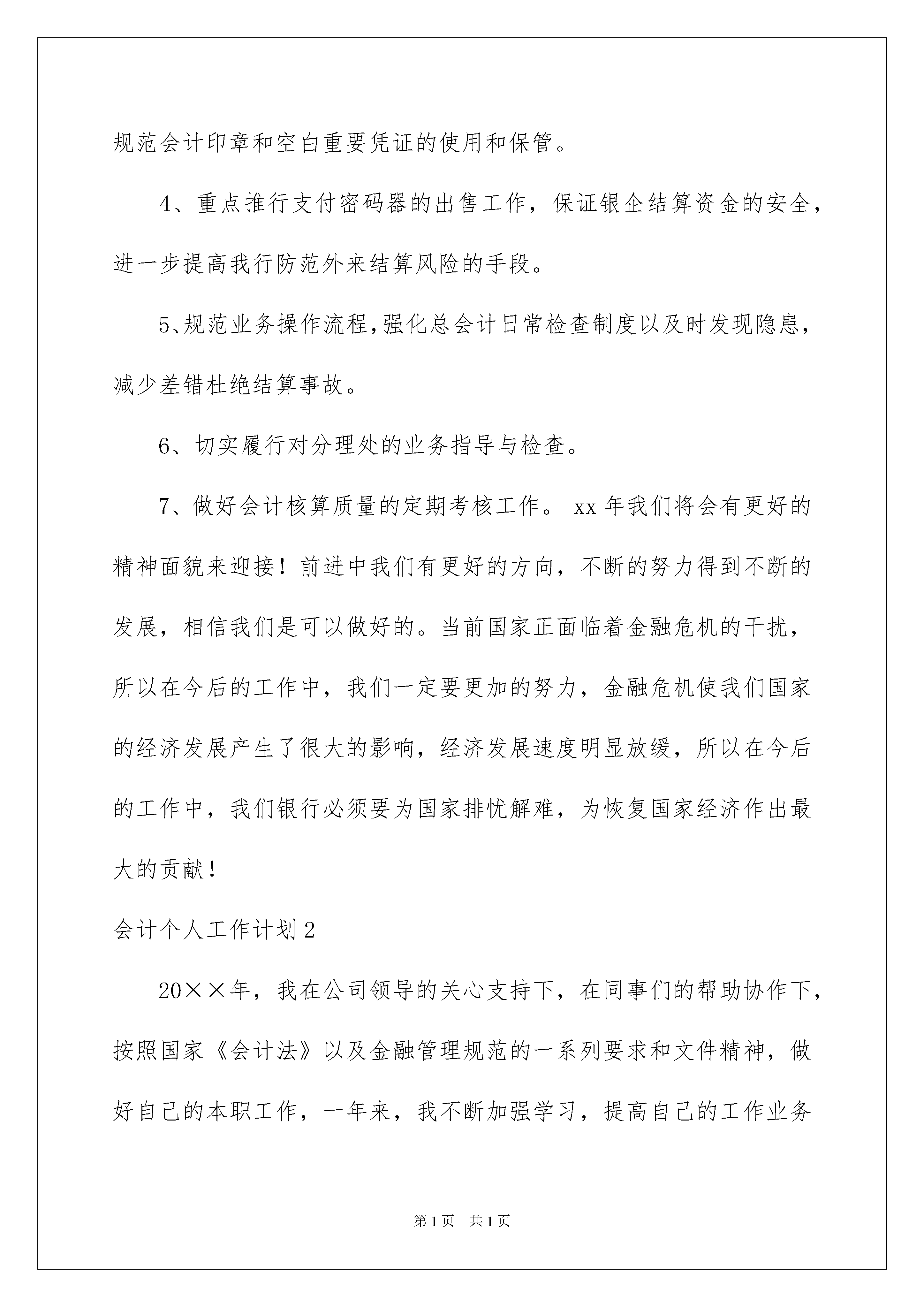 规范会计印章和空白重要凭证的使用和保管。

4、重点推行支付密码器的出售工作，保证银企结算资金的安全，进一步提高我行防范外来结算风险的手段。

5、规范业务操作流程，强化总会计日常检查制度以及时发现隐患，减少差错杜绝结算事故。

6、切实履行对分理处的业务指导与检查。

7、做好会计核算质量的定期考核工作。 xx 年我们将会有更好的精神面貌来迎接！前进中我们有更好的方向，不断的努力得到不断的发展，相信我们是可以做好的。当前国家正面临着金融危机的干扰，所以在今后的工作中，我们一定要更加的努力，金融危机使我们国家的经济发展产生了很大的影响，经济发展速度明显放缓，所以在今后的工作中，我们银行必须要为国家排忧解难，为恢复国家经济作出最大的贡献！

会计个人工作计划 2

20××年，我在公司领导的关心支持下，在同事们的帮助协作下，按照国家《会计法》以及金融管理规范的一系列要求和文件精神，做好自己的本职工作，一年来，我不断加强学习，提高自己的工作业务

第 1 页　共 1 页